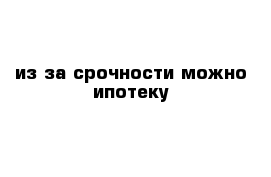 из за срочности можно ипотеку